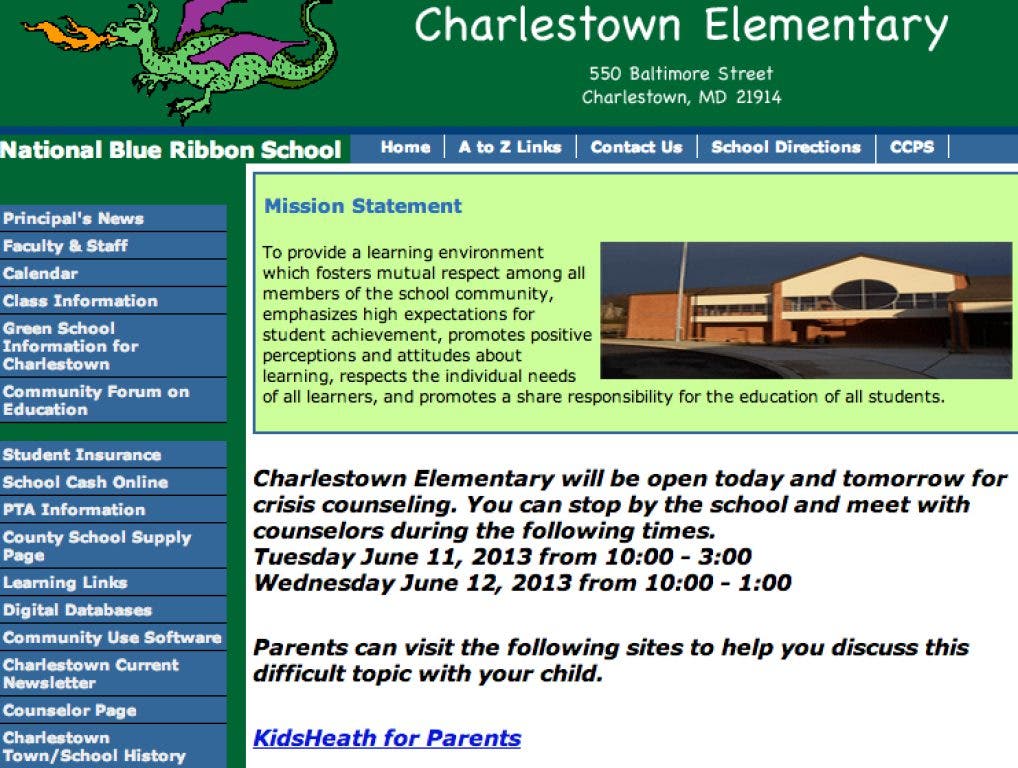 Charlestown Elementary
550 Baltimore Street
Charlestown, MD 21914

National Blue Ribbon School

Home | A to Z Links | Contact Us | School Directions | CCPS

Principal's News
Faculty & Staff
Calendar
Class Information
Green School Information for Charlestown
Community Forum on Education

Student Insurance
School Cash Online
PTA Information
County School Supply Page
Learning Links
Digital Databases
Community Use Software
Charlestown Current Newsletter
Counselor Page
Charlestown Town/School History

Mission Statement

To provide a learning environment which fosters mutual respect among all members of the school community, emphasizes high expectations for student achievement, promotes positive perceptions and attitudes about learning, respects the individual needs of all learners, and promotes a share responsibility for the education of all students.

Charlestown Elementary will be open today and tomorrow for crisis counseling. You can stop by the school and meet with counselors during the following times.
Tuesday June 11, 2013 from 10:00 - 3:00
Wednesday June 12, 2013 from 10:00 - 1:00

Parents can visit the following sites to help you discuss this difficult topic with your child.

KidsHeath for Parents